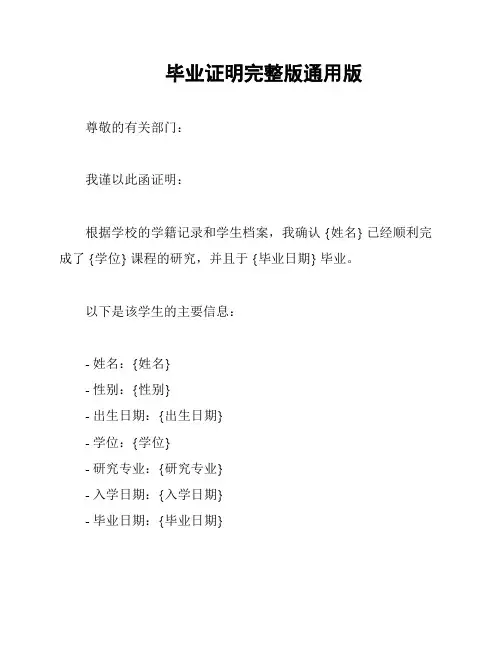 毕业证明完整版通用版

尊敬的有关部门：

我谨以此函证明：

根据学校的学籍记录和学生档案，我确认 {姓名} 已经顺利完成了 {学位} 课程的研究，并且于 {毕业日期} 毕业。

以下是该学生的主要信息：

- 姓名：{姓名}
- 性别：{性别}
- 出生日期：{出生日期}
- 学位：{学位}
- 研究专业：{研究专业}
- 入学日期：{入学日期}
- 毕业日期：{毕业日期}